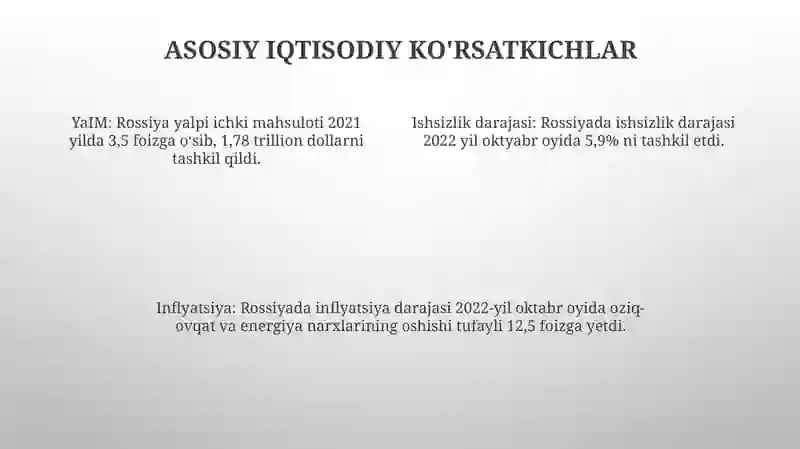 ASOSIY IQTISODIY KO'RSATKICHLAR

YaIM: Rossiya yalpi ichki mahsuloti 2021 yilda 3,5 foizga o'sib, 1,78 trillion dollarni tashkil qildi.

Ishsizlik darajasi: Rossiyada ishsizlik darajasi 2022 yil oktyabr oyida 5,9% ni tashkil etdi.

Inflyatsiya: Rossiyada inflyatsiya darajasi 2022-yil oktabr oyida oziq-ovqat va energiya narxlarining oshishi tufayli 12,5 foizga yetdi.